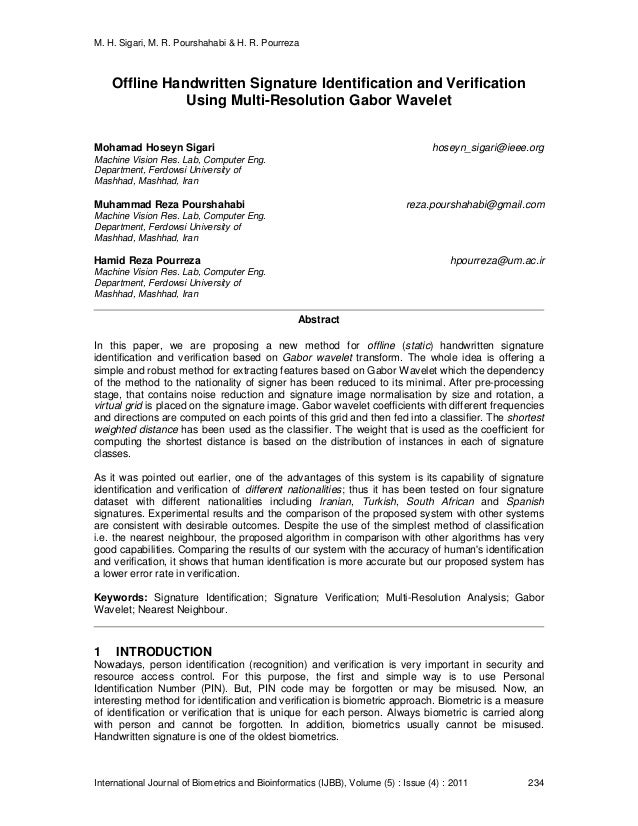 M. H. Sigari, M. R. Pourshahabi & H. R. Pourreza

Offline Handwritten Signature Identification and Verification Using Multi-Resolution Gabor Wavelet

Mohamad Hoseyn Sigari hoseyn_sigari@ieee.org
Machine Vision Res. Lab, Computer Eng. Department, Ferdowsi University of Mashhad, Mashhad, Iran

Muhammad Reza Pourshahabi reza.pourshahabi@gmail.com
Machine Vision Res. Lab, Computer Eng. Department, Ferdowsi University of Mashhad, Mashhad, Iran

Hamid Reza Pourreza hpourreza@um.ac.ir
Machine Vision Res. Lab, Computer Eng. Department, Ferdowsi University of Mashhad, Mashhad, Iran

Abstract

In this paper, we are proposing a new method for offline (static) handwritten signature identification and verification based on Gabor wavelet transform. The whole idea is offering a simple and robust method for extracting features based on Gabor Wavelet which the dependency of the method to the nationality of signer has been reduced to its minimal. After pre-processing stage, that contains noise reduction and signature image normalisation by size and rotation, a virtual grid is placed on the signature image. Gabor wavelet coefficients with different frequencies and directions are computed on each points of this grid and then fed into a classifier. The shortest weighted distance has been used as the classifier. The weight that is used as the coefficient for computing the shortest distance is based on the distribution of instances in each of signature classes.

As it was pointed out earlier, one of the advantages of this system is its capability of signature identification and verification of different nationalities; thus it has been tested on four signature dataset with different nationalities including Iranian, Turkish, South African and Spanish signatures. Experimental results and the comparison of the proposed system with other systems are consistent with desirable outcomes. Despite the use of the simplest method of classification i.e. the nearest neighbour, the proposed algorithm in comparison with other algorithms has very good capabilities. Comparing the results of our system with the accuracy of human's identification and verification, it shows that human identification is more accurate but our proposed system has a lower error rate in verification.

Keywords: Signature Identification; Signature Verification; Multi-Resolution Analysis; Gabor Wavelet; Nearest Neighbour.

1 INTRODUCTION
Nowadays, person identification (recognition) and verification is very important in security and resource access control. For this purpose, the first and simple way is to use Personal Identification Number (PIN). But, PIN code may be forgotten or may be misused. Now, an interesting method for identification and verification is biometric approach. Biometric is a measure of identification or verification that is unique for each person. Always biometric is carried along with person and cannot be forgotten. In addition, biometrics usually cannot be misused. Handwritten signature is one of the oldest biometrics.

International Journal of Biometrics and Bioinformatics (IJBB), Volume (5) : Issue (4) : 2011 234